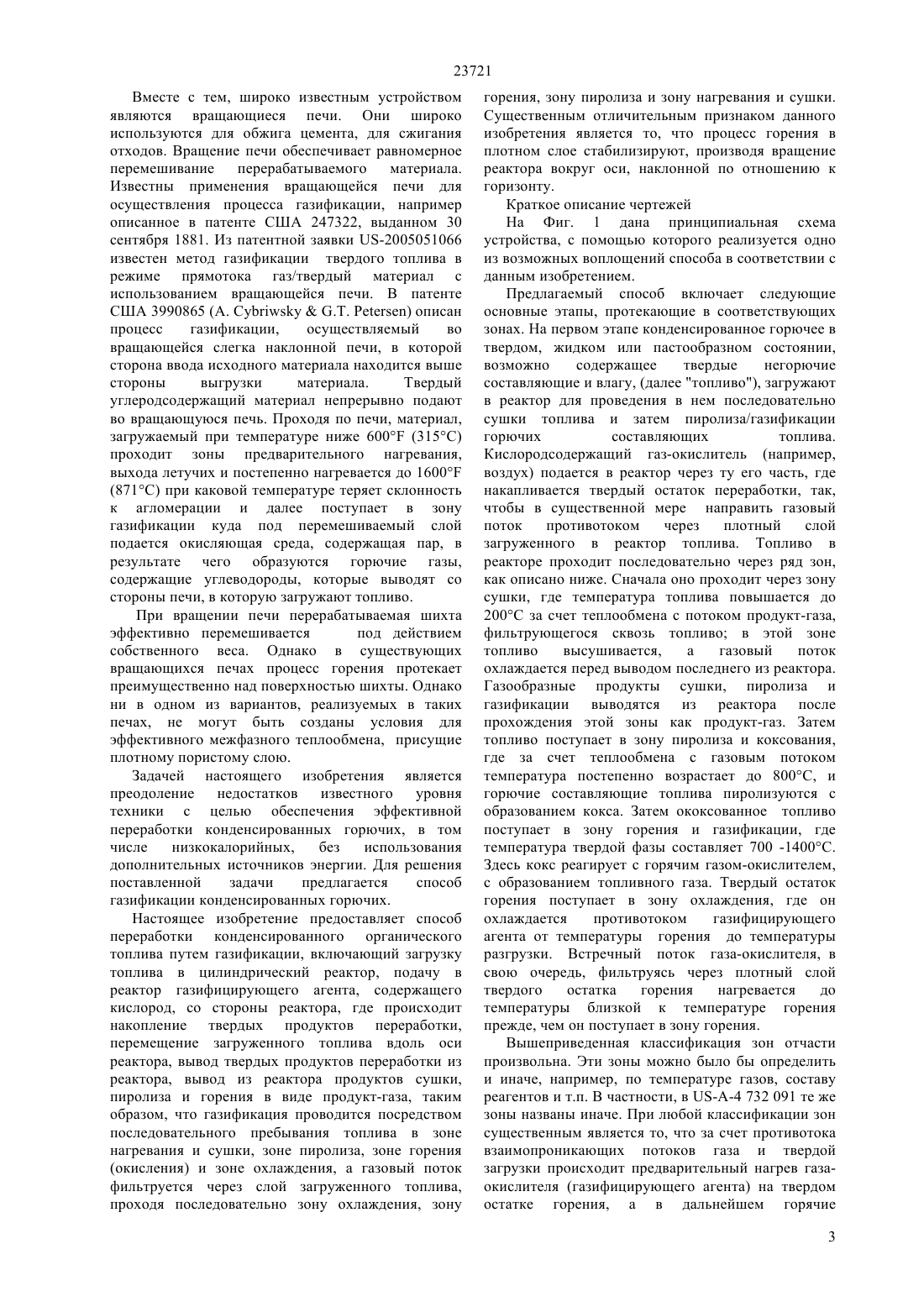 23721

Вместе с тем, широко известным устройством являются вращающиеся печи. Они широко используются для обжига цемента, для сжигания отходов. Вращение печи обеспечивает равномерное перемешивание перерабатываемого материала. Известны применения вращающейся печи для осуществления процесса газификации, например описанное в патенте США 247322, выданном 30 сентября 1881. Из патентной заявки US-2005051066 известен метод газификации твердого топлива в режиме прямотока газ/твердый материал с использованием вращающейся печи. В патенте США 3990865 (A. Cybriwsky & G.T. Petersen) описан процесс газификации, осуществляемый во вращающейся слегка наклонной печи, в которой сторона ввода исходного материала находится выше стороны выгрузки материала. Твердый углеродсодержащий материал непрерывно подают во вращающуюся печь. Проходя по печи, материал, загружаемый при температуре ниже 600°F (315°C) проходит зоны предварительного нагревания, выхода летучих и постепенно нагревается до 1600°F (871°C) при каковой температуре теряет склонность к агломерации и далее поступает в зону газификации куда под перемешиваемый слой подается окисляющая среда, содержащая пар, в результате чего образуются горючие газы, содержащие углеводороды, которые выводят со стороны печи, в которую загружают топливо.

При вращении печи перерабатываемая шихта эффективно перемешивается под действием собственного веса. Однако в существующих вращающихся печах процесс горения протекает преимущественно над поверхностью шихты. Однако ни в одном из вариантов, реализуемых в таких печах, не могут быть созданы условия для эффективного межфазного теплообмена, присущие плотному пористому слою.

Задачей настоящего изобретения является преодоление недостатков известного уровня техники с целью обеспечения эффективной переработки конденсированных горючих, в том числе низкокалорийных, без использования дополнительных источников энергии. Для решения поставленной задачи предлагается способ газификации конденсированных горючих.

Настоящее изобретение предоставляет способ переработки конденсированного органического топлива путем газификации, включающий загрузку топлива в цилиндрический реактор, подачу в реактор газифицирующего агента, содержащего кислород, со стороны реактора, где происходит накопление твердых продуктов переработки, перемещение загруженного топлива вдоль оси реактора, вывод твердых продуктов переработки из реактора, вывод из реактора продуктов сушки, пиролиза и горения в виде продукт-газа, таким образом, что газификация проводится посредством последовательного пребывания топлива в зоне нагревания и сушки, зоне пиролиза, зоне горения (окисления) и зоне охлаждения, а газовый поток фильтруется через слой загруженного топлива, проходя последовательно зону охлаждения, зону горения, зону пиролиза и зону нагревания и сушки. Существенным отличительным признаком данного изобретения является то, что процесс горения в плотном слое стабилизируют, производя вращение реактора вокруг оси, наклонной по отношению к горизонту.

Краткое описание чертежей

На Фиг. 1 дана принципиальная схема устройства, с помощью которого реализуется одно из возможных воплощений способа в соответствии с данным изобретением.

Предлагаемый способ включает следующие основные этапы, протекающие в соответствующих зонах. На первом этапе конденсированное горючее в твердом, жидком или пастообразном состоянии, возможно содержащее твердые негорючие составляющие и влагу, (далее "топливо"), загружают в реактор для проведения в нем последовательно сушки топлива и затем пиролиза/газификации горючих составляющих топлива. Кислородсодержащий газ-окислитель (например, воздух) подается в реактор через ту его часть, где накапливается твердый остаток переработки, так, чтобы в существенной мере направить газовый поток противотоком через плотный слой загруженного в реактор топлива. Топливо в реакторе проходит последовательно через ряд зон, как описано ниже. Сначала оно проходит через зону сушки, где температура топлива повышается до 200°C за счет теплообмена с потоком продукт-газа, фильтрующегося сквозь топливо; в этой зоне топливо высушивается, а газовый поток охлаждается перед выводом последнего из реактора. Газообразные продукты сушки, пиролиза и газификации выводятся из реактора после прохождения этой зоны как продукт-газ. Затем топливо поступает в зону пиролиза и коксования, где за счет теплообмена с газовым потоком температура постепенно возрастает до 800°C, и горючие составляющие топлива пиролизуются с образованием кокса. Затем ококсованное топливо поступает в зону горения и газификации, где температура твердой фазы составляет 700 -1400°C. Здесь кокс реагирует с горячим газом-окислителем, с образованием топливного газа. Твердый остаток горения поступает в зону охлаждения, где он охлаждается противотоком газифицирующего агента от температуры горения до температуры разгрузки. Встречный поток газа-окислителя, в свою очередь, фильтруясь через плотный слой твердого остатка горения нагревается до температуры близкой к температуре горения прежде, чем он поступает в зону горения.

Вышеприведенная классификация зон отчасти произвольна. Эти зоны можно было бы определить и иначе, например, по температуре газов, составу реагентов и т.п. В частности, в US-A-4 732 091 те же зоны названы иначе. При любой классификации зон существенным является то, что за счет противотока взаимопроникающих потоков газа и твердой загрузки происходит предварительный нагрев газа-окислителя (газифицирующего агента) на твердом остатке горения, а в дальнейшем горячие

3